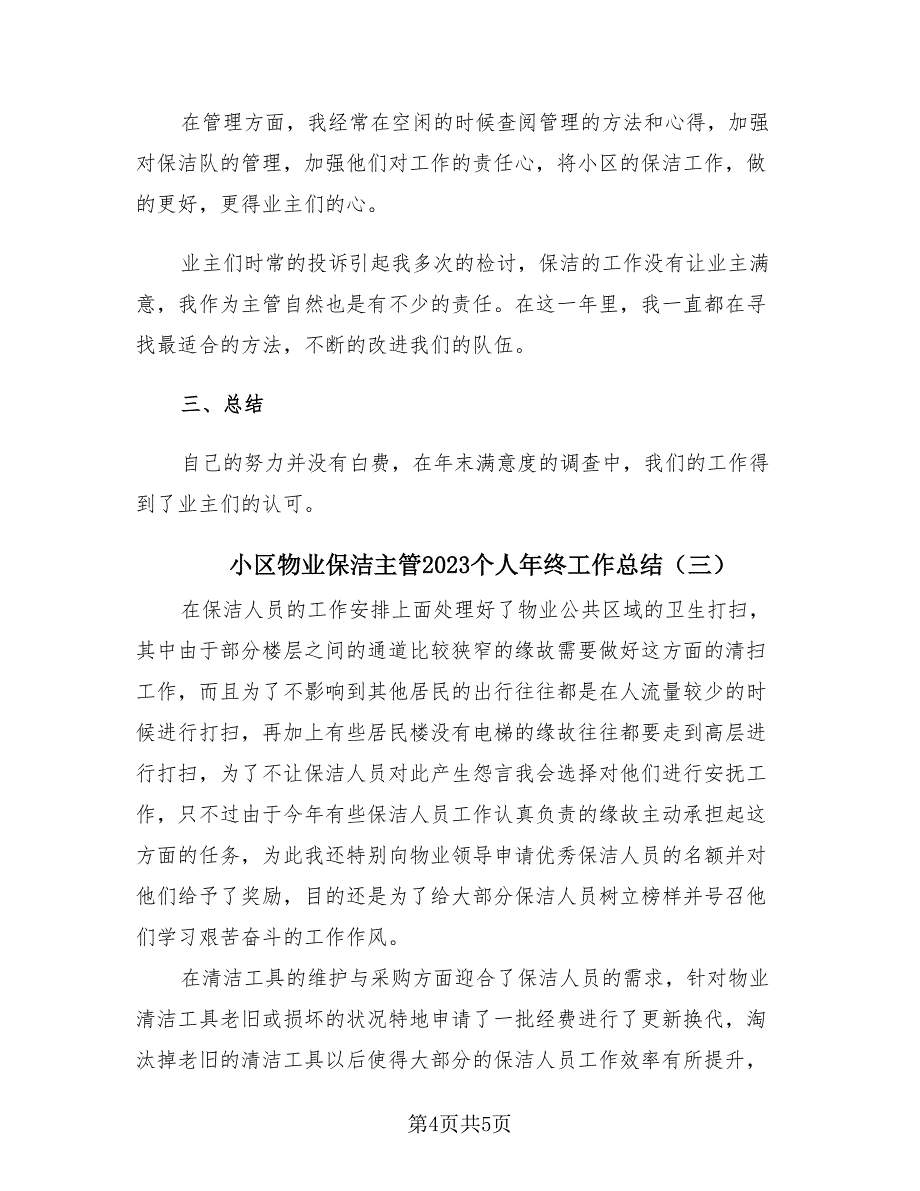 在管理方面，我经常在空闲的时候查阅管理的方法和心得，加强对保洁队的管理，加强他们对工作的责任心，将小区的保洁工作，做的更好，更得业主们的心。

业主们时常的投诉引起我多次的检讨，保洁的工作没有让业主满意，我作为主管自然也是有不少的责任。在这一年里，我一直都在寻找最适合的方法，不断的改进我们的队伍。

三、总结

自己的努力并没有白费，在年末满意度的调查中，我们的工作得到了业主们的认可。

小区物业保洁主管2023个人年终工作总结（三）

在保洁人员的工作安排上面处理好了物业公共区域的卫生打扫，其中由于部分楼层之间的通道比较狭窄的缘故需要做好这方面的清扫工作，而且为了不影响到其他居民的出行往往都是在人流量较少的时候进行打扫，再加上有些居民楼没有电梯的缘故往往都要走到高层进行打扫，为了不让保洁人员对此产生怨言我会选择对他们进行安抚工作，只不过由于今年有些保洁人员工作认真负责的缘故主动承担起这方面的任务，为此我还特别向物业领导申请优秀保洁人员的名额并对他们给予了奖励，目的还是为了给大部分保洁人员树立榜样并号召他们学习艰苦奋斗的工作作风。

在清洁工具的维护与采购方面迎合了保洁人员的需求，针对物业清洁工具老旧或损坏的状况特地申请了一批经费进行了更新换代，淘汰掉老旧的清洁工具以后使得大部分的保洁人员工作效率有所提升，

第4页共5页